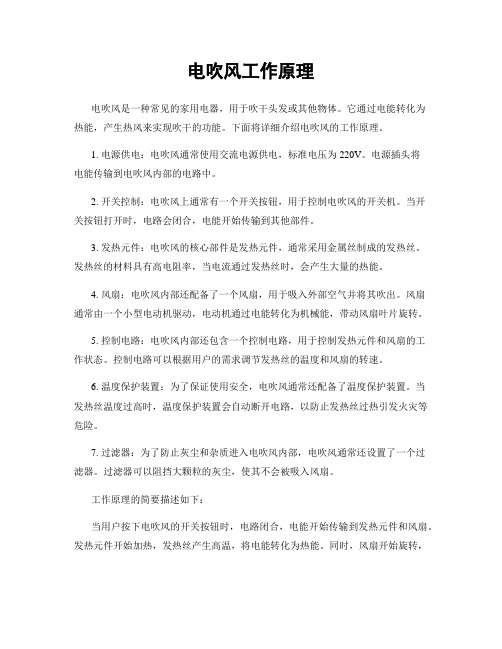 电吹风工作原理

电吹风是一种常见的家用电器，用于吹干头发或其他物体。它通过电能转化为热能，产生热风来实现吹干的功能。下面将详细介绍电吹风的工作原理。

1. 电源供电：电吹风通常使用交流电源供电，标准电压为 220V。电源插头将电能传输到电吹风内部的电路中。

2. 开关控制：电吹风上通常有一个开关按钮，用于控制电吹风的开关机。当开关按钮打开时，电路会闭合，电能开始传输到其他部件。

3. 发热元件：电吹风的核心部件是发热元件，通常采用金属丝制成的发热丝。发热丝的材料具有高电阻率，当电流通过发热丝时，会产生大量的热能。

4. 风扇：电吹风内部还配备了一个风扇，用于吸入外部空气并将其吹出。风扇通常由一个小型电动机驱动，电动机通过电能转化为机械能，带动风扇叶片旋转。

5. 控制电路：电吹风内部还包含一个控制电路，用于控制发热元件和风扇的工作状态。控制电路可以根据用户的需求调节发热丝的温度和风扇的转速。

6. 温度保护装置：为了保证使用安全，电吹风通常还配备了温度保护装置。当发热丝温度过高时，温度保护装置会自动断开电路，以防止发热丝过热引发火灾等危险。

7. 过滤器：为了防止灰尘和杂质进入电吹风内部，电吹风通常还设置了一个过滤器。过滤器可以阻挡大颗粒的灰尘，使其不会被吸入风扇。

工作原理的简要描述如下：

当用户按下电吹风的开关按钮时，电路闭合，电能开始传输到发热元件和风扇。发热元件开始加热，发热丝产生高温，将电能转化为热能。同时，风扇开始旋转，